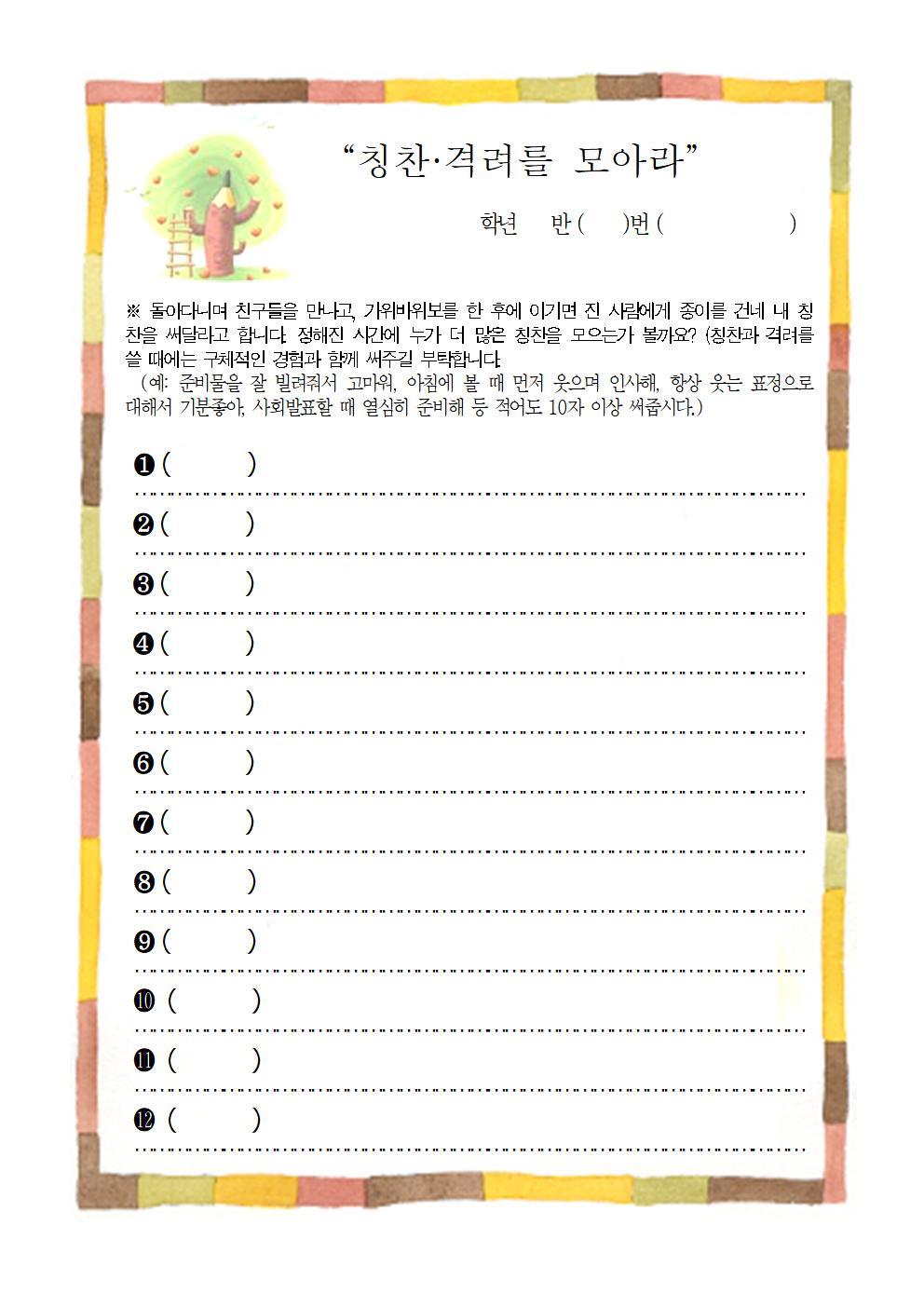 “칭찬·격려를 모아라”

학년 반( )번( )

※ 돌아다니며 친구들을 만나고, 가위바위보를 한 후에 이기면 진 사람에게 종이를 건네 내 칭찬을 써달라고 합니다. 정해진 시간에 누가 더 많은 칭찬을 모으는가 볼까요? (칭찬과 격려를 쓸 때에는 구체적인 경험과 함께 써주길 부탁합니다.
(예: 준비물을 잘 빌려줘서 고마워, 아침에 볼 때 먼저 웃으며 인사해, 항상 웃는 표정으로 대해서 기분좋아, 사회발표할 때 열심히 준비해 등 적어도 10자 이상 써줍시다.)

❶( )
❷( )
❸( )
❹( )
❺( )
❻( )
❼( )
❽( )
❾( )
❿( )
⓫( )
⓬( )